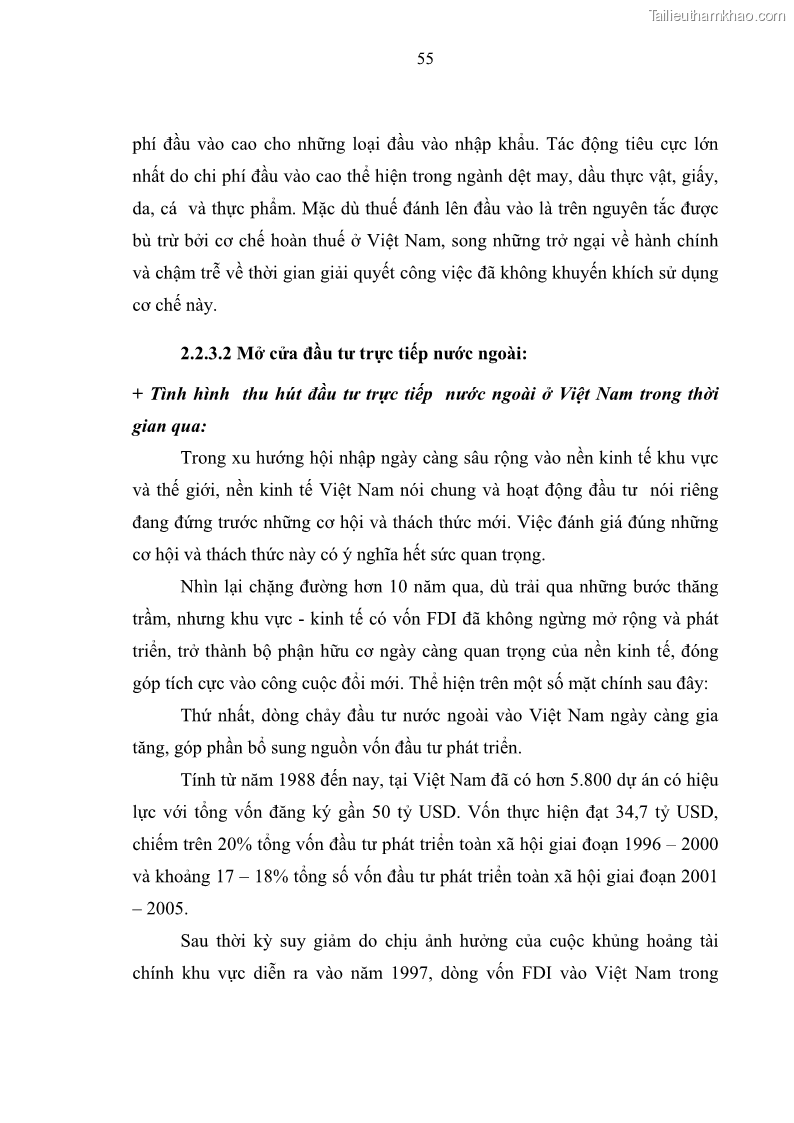 Tailieuthamkhao.com

55

phí đầu vào cao cho những loại đầu vào nhập khẩu. Tác động tiêu cực lớn nhất do chi phí đầu vào cao thể hiện trong ngành dệt may, dầu thực vật, giấy, da, cá và thực phẩm. Mặc dù thuế đánh lên đầu vào là trên nguyên tắc được bù trừ bởi cơ chế hoàn thuế ở Việt Nam, song những trở ngại về hành chính và chậm trễ về thời gian giải quyết công việc đã không khuyến khích sử dụng cơ chế này.

2.2.3.2 Mở cửa đầu tư trực tiếp nước ngoài:

+ Tình hình thu hút đầu tư trực tiếp nước ngoài ở Việt Nam trong thời gian qua:

Trong xu hướng hội nhập ngày càng sâu rộng vào nền kinh tế khu vực và thế giới, nền kinh tế Việt Nam nói chung và hoạt động đầu tư nói riêng đang đứng trước những cơ hội và thách thức mới. Việc đánh giá đúng những cơ hội và thách thức này có ý nghĩa hết sức quan trọng.

Nhìn lại chặng đường hơn 10 năm qua, dù trải qua những bước thăng trầm, nhưng khu vực - kinh tế có vốn FDI đã không ngừng mở rộng và phát triển, trở thành bộ phận hữu cơ ngày càng quan trọng của nền kinh tế, đóng góp tích cực vào công cuộc đổi mới. Thể hiện trên một số mặt chính sau đây:

Thứ nhất, dòng chảy đầu tư nước ngoài vào Việt Nam ngày càng gia tăng, góp phần bổ sung nguồn vốn đầu tư phát triển.

Tính từ năm 1988 đến nay, tại Việt Nam đã có hơn 5.800 dự án có hiệu lực với tổng vốn đăng ký gần 50 tỷ USD. Vốn thực hiện đạt 34,7 tỷ USD, chiếm trên 20% tổng vốn đầu tư phát triển toàn xã hội giai đoạn 1996 – 2000 và khoảng 17 – 18% tổng số vốn đầu tư phát triển toàn xã hội giai đoạn 2001 – 2005.

Sau thời kỳ suy giảm do chịu ảnh hưởng của cuộc khủng hoảng tài chính khu vực diễn ra vào năm 1997, dòng vốn FDI vào Việt Nam trong